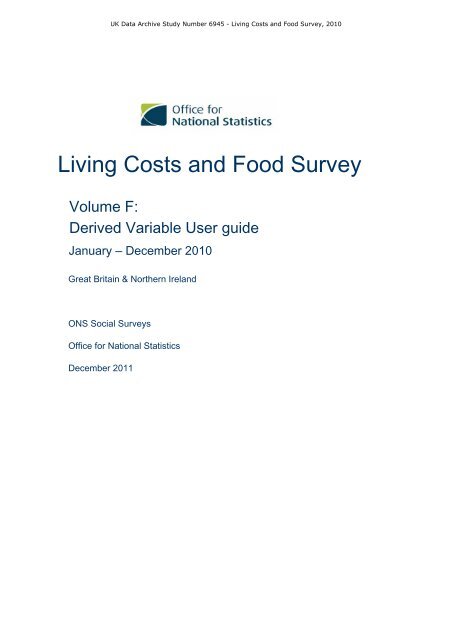 UK Data Archive Study Number 6945 - Living Costs and Food Survey, 2010

Office for National Statistics

Living Costs and Food Survey

Volume F:
Derived Variable User guide

January – December 2010

Great Britain & Northern Ireland

ONS Social Surveys

Office for National Statistics

December 2011